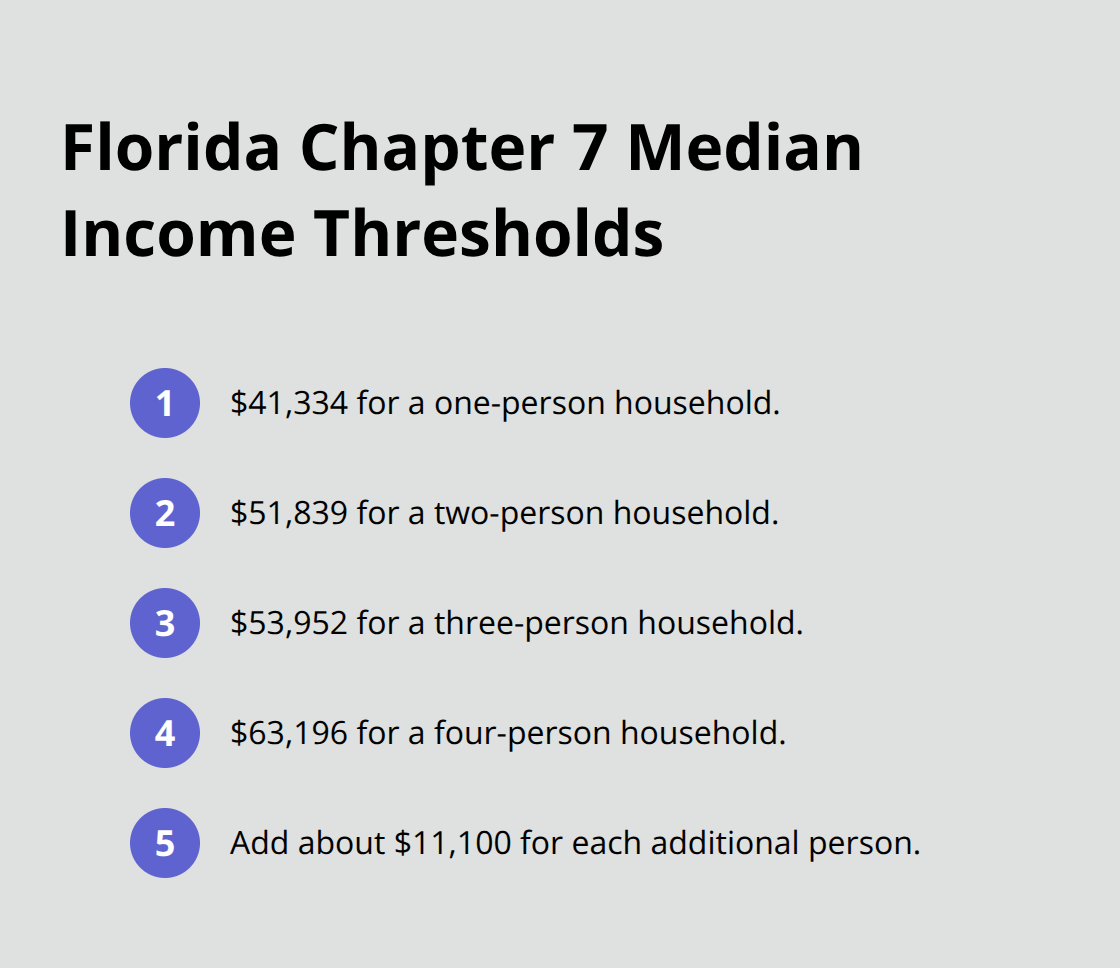 Florida Chapter 7 Median Income Thresholds

1 \$41,334 for a one-person household.

2 \$51,839 for a two-person household.

3 \$53,952 for a three-person household.

4 \$63,196 for a four-person household.

5 Add about \$11,100 for each additional person.